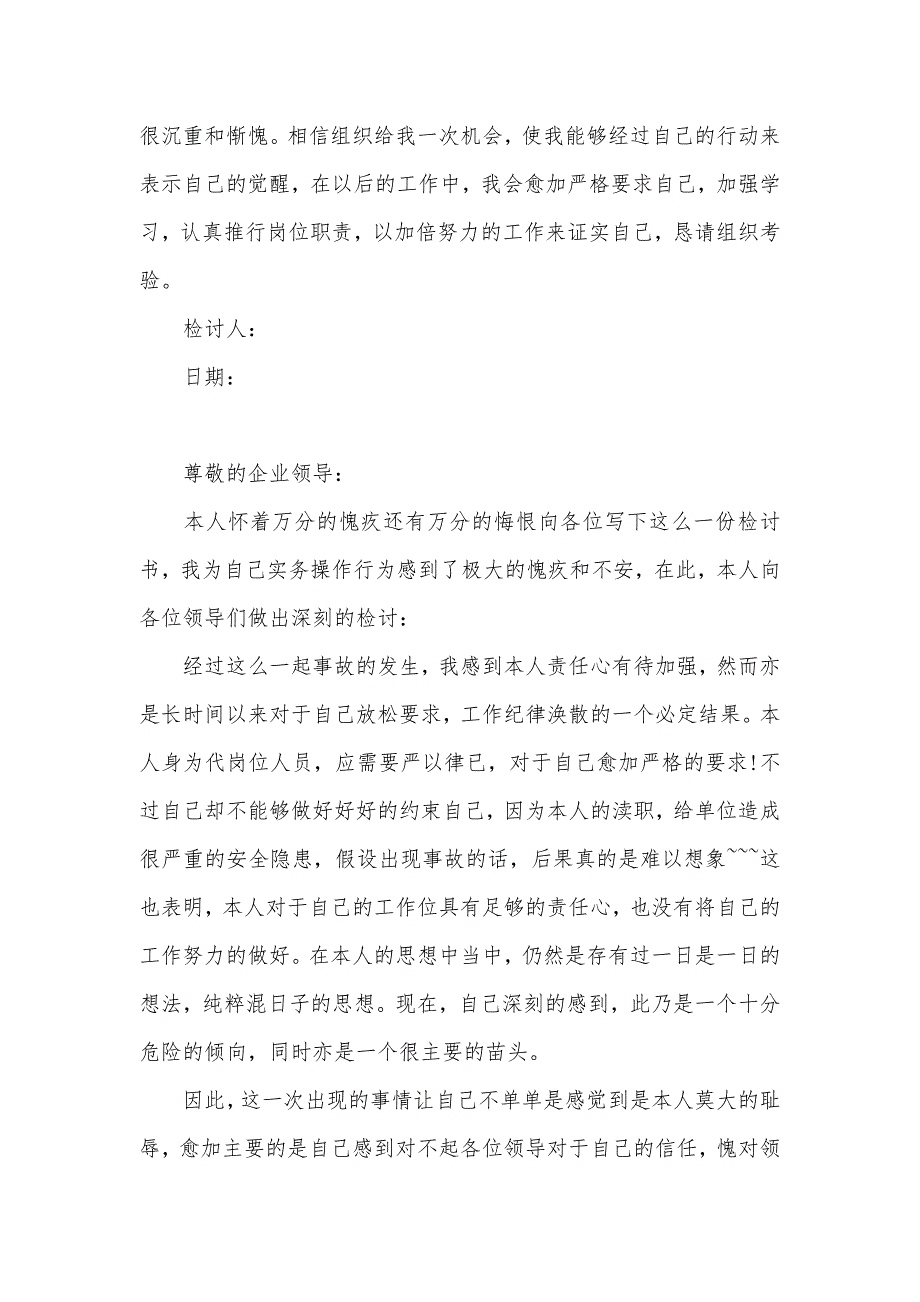 很沉重和惭愧。相信组织给我一次机会，使我能够经过自己的行动来表示自己的觉醒，在以后的工作中，我会愈加严格要求自己，加强学习，认真推行岗位职责，以加倍努力的工作来证实自己，恳请组织考验。

检讨人：

日期：

尊敬的企业领导：

本人怀着万分的愧疚还有万分的悔恨向各位写下这么一份检讨书，我为自己实务操作行为感到了极大的愧疚和不安，在此，本人向各位领导们做出深刻的检讨：

经过这么一起事故的发生，我感到本人责任心有待加强，然而亦是长时间以来对于自己放松要求，工作纪律涣散的一个必定结果。本人身为代岗位人员，应需要严以律已，对于自己愈加严格的要求!不过自己却不能够做好好好的约束自己，因为本人的渎职，给单位造成很严重的安全隐患，假设出现事故的话，后果真的是难以想象~~~这也表明，本人对于自己的工作位具有足够的责任心，也没有将自己的工作努力的做好。在本人的思想中当中，仍然是存有过一日是一日的想法，纯粹混日子的思想。现在，自己深刻的感到，此乃是一个十分危险的倾向，同时亦是一个很主要的苗头。

因此，这一次出现的事情让自己不单单是感觉到是本人莫大的耻辱，愈加主要的是自己感到对不起各位领导对于自己的信任，愧对领